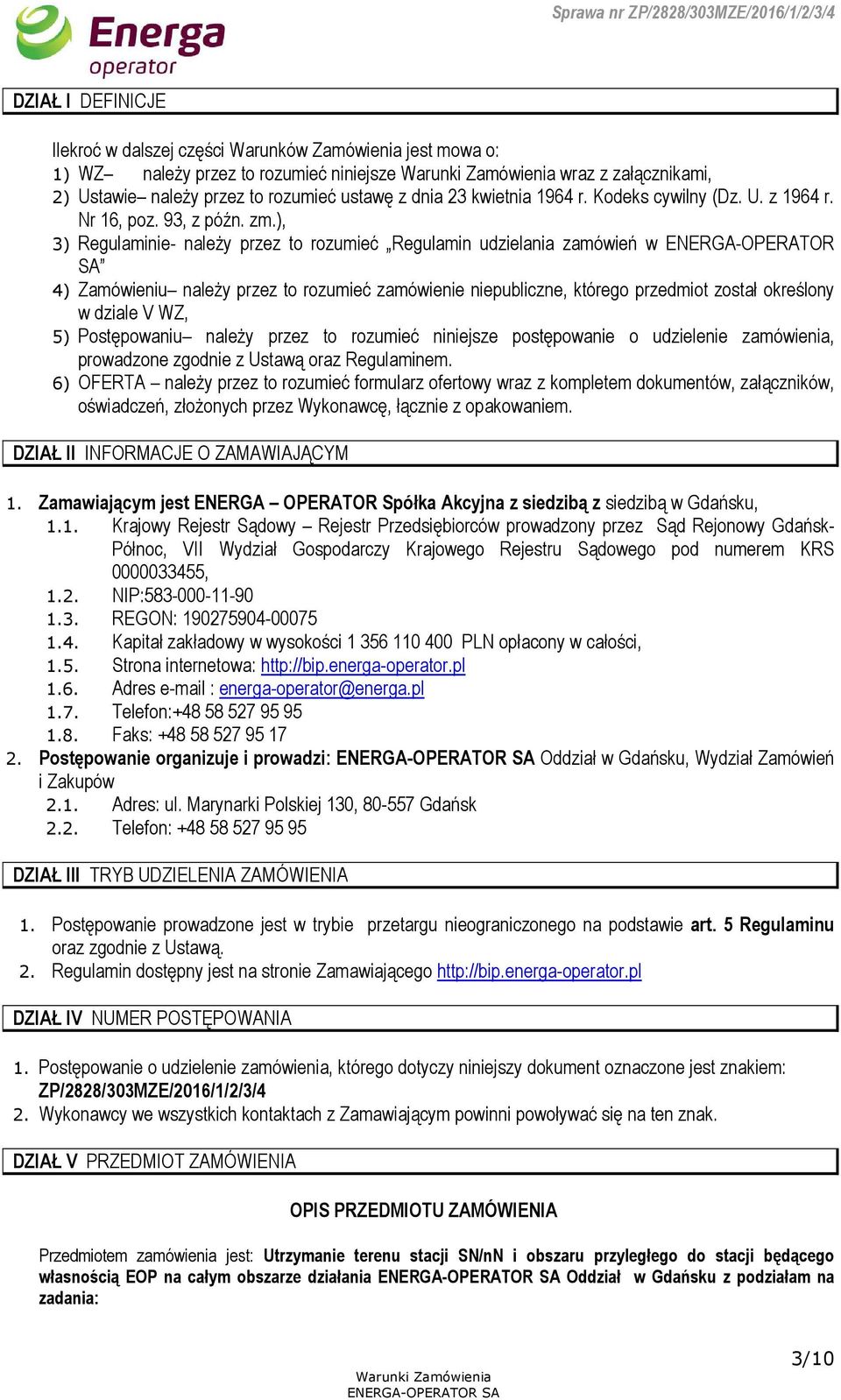 Energa operator

Sprawa nr ZP/2828/303MZE/2016/1/2/3/4

DZIAŁ I DEFINICJE

Ilekroć w dalszej części Warunków Zamówienia jest mowa o:
1) WZ– należy przez to rozumieć niniejsze Warunki Zamówienia wraz z załącznikami,
2) Ustawie– należy przez to rozumieć ustawę z dnia 23 kwietnia 1964 r. Kodeks cywilny (Dz. U. z 1964 r. Nr 16, poz. 93, z późn. zm.),
3) Regulaminie- należy przez to rozumieć „Regulamin udzielania zamówień w ENERGA-OPERATOR SA”
4) Zamówieniu– należy przez to rozumieć zamówienie niepubliczne, którego przedmiot został określony w dziale V WZ,
5) Postępowaniu– należy przez to rozumieć niniejsze postępowanie o udzielenie zamówienia, prowadzone zgodnie z Ustawą oraz Regulaminem.
6) OFERTA – należy przez to rozumieć formularz ofertowy wraz z kompletem dokumentów, załączników, oświadczeń, złożonych przez Wykonawcę, łącznie z opakowaniem.

DZIAŁ II INFORMACJE O ZAMAWIAJĄCYM

1. Zamawiającym jest ENERGA – OPERATOR Spółka Akcyjna z siedzibą z siedzibą w Gdańsku,
1.1. Krajowy Rejestr Sądowy – Rejestr Przedsiębiorców prowadzony przez Sąd Rejonowy Gdańsk-Północ, VII Wydział Gospodarczy Krajowego Rejestru Sądowego pod numerem KRS 0000033455,
1.2. NIP:583-000-11-90
1.3. REGON: 190275904-00075
1.4. Kapitał zakładowy w wysokości 1 356 110 400 PLN opłacony w całości,
1.5. Strona internetowa: http://bip.energa-operator.pl
1.6. Adres e-mail : energa-operator@energa.pl
1.7. Telefon:+48 58 527 95 95
1.8. Faks: +48 58 527 95 17
2. Postępowanie organizuje i prowadzi: ENERGA-OPERATOR SA Oddział w Gdańsku, Wydział Zamówień i Zakupów
2.1. Adres: ul. Marynarki Polskiej 130, 80-557 Gdańsk
2.2. Telefon: +48 58 527 95 95

DZIAŁ III TRYB UDZIELENIA ZAMÓWIENIA

1. Postępowanie prowadzone jest w trybie przetargu nieograniczonego na podstawie art. 5 Regulaminu oraz zgodnie z Ustawą.
2. Regulamin dostępny jest na stronie Zamawiającego http://bip.energa-operator.pl

DZIAŁ IV NUMER POSTĘPOWANIA

1. Postępowanie o udzielenie zamówienia, którego dotyczy niniejszy dokument oznaczone jest znakiem: ZP/2828/303MZE/2016/1/2/3/4
2. Wykonawcy we wszystkich kontaktach z Zamawiającym powinni powoływać się na ten znak.

DZIAŁ V PRZEDMIOT ZAMÓWIENIA

OPIS PRZEDMIOTU ZAMÓWIENIA

Przedmiotem zamówienia jest: Utrzymanie terenu stacji SN/nN i obszaru przyległego do stacji będącego własnością EOP na całym obszarze działania ENERGA-OPERATOR SA Oddział w Gdańsku z podziałam na zadania:

3/10

Warunki Zamówienia
ENERGA-OPERATOR SA